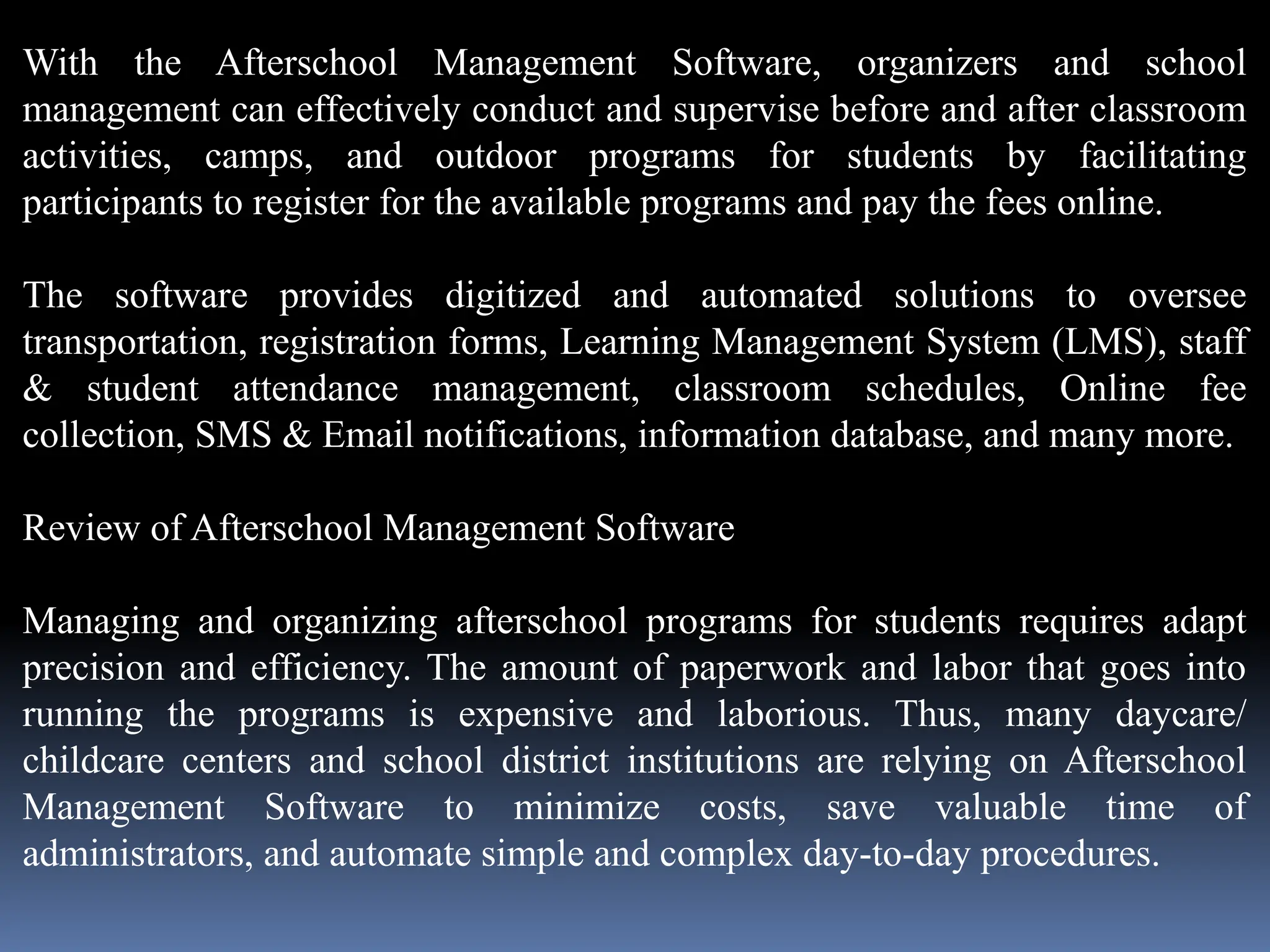 With the Afterschool Management Software, organizers and school management can effectively conduct and supervise before and after classroom activities, camps, and outdoor programs for students by facilitating participants to register for the available programs and pay the fees online.

The software provides digitized and automated solutions to oversee transportation, registration forms, Learning Management System (LMS), staff & student attendance management, classroom schedules, Online fee collection, SMS & Email notifications, information database, and many more.

Review of Afterschool Management Software

Managing and organizing afterschool programs for students requires adapt precision and efficiency. The amount of paperwork and labor that goes into running the programs is expensive and laborious. Thus, many daycare/ childcare centers and school district institutions are relying on Afterschool Management Software to minimize costs, save valuable time of administrators, and automate simple and complex day-to-day procedures.